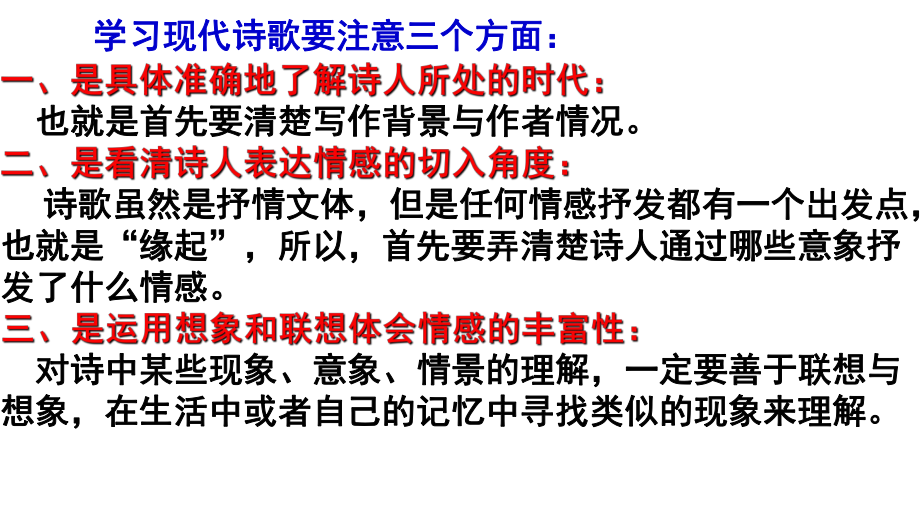 学习现代诗歌要注意三个方面：

一、是具体准确地了解诗人所处的时代：

也就是首先要清楚写作背景与作者情况。

二、是看清诗人表达情感的切入角度：

诗歌虽然是抒情文体，但是任何情感抒发都有一个出发点，也就是“缘起”，所以，首先要弄清楚诗人通过哪些意象抒发了什么情感。

三、是运用想象和联想体会情感的丰富性：

对诗中某些现象、意象、情景的理解，一定要善于联想与想象，在生活中或者自己的记忆中寻找类似的现象来理解。